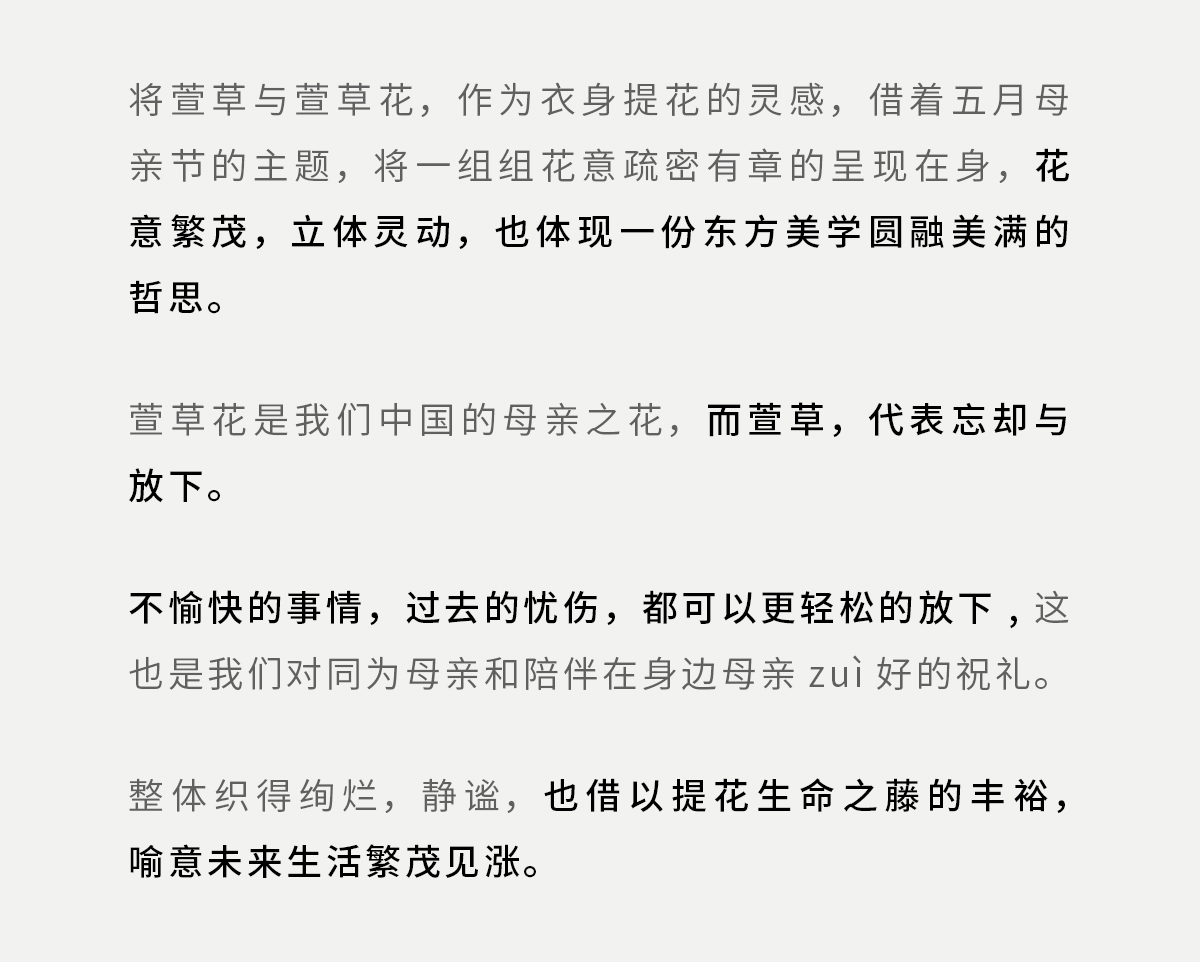 将萱草与萱草花，作为衣身提花的灵感，借着五月母亲节的主题，将一组组花意疏密有章的呈现在身，花意繁茂，立体灵动，也体现一份东方美学圆融美满的哲思。

萱草花是我们中国的母亲之花，而萱草，代表忘却与放下。

不愉快的事情，过去的忧伤，都可以更轻松的放下，这也是我们对同为母亲和陪伴在身边母亲zuì好的祝礼。

整体织得绚烂，静谧，也借以提花生命之藤的丰裕，喻意未来生活繁茂见涨。